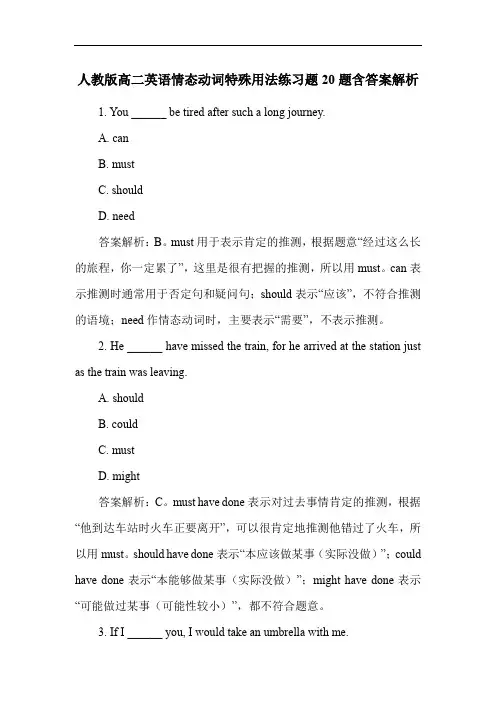 人教版高二英语情态动词特殊用法练习题 20 题含答案解析

1. You ______ be tired after such a long journey.

A. can

B. must

C. should

D. need

答案解析：B。must 用于表示肯定的推测，根据题意“经过这么长的旅程，你一定累了”，这里是很有把握的推测，所以用 must。can 表示推测时通常用于否定句和疑问句；should 表示“应该”，不符合推测的语境；need 作情态动词时，主要表示“需要”，不表示推测。

2. He ______ have missed the train, for he arrived at the station just as the train was leaving.

A. should

B. could

C. must

D. might

答案解析：C。must have done 表示对过去事情肯定的推测，根据“他到达车站时火车正要离开”，可以很肯定地推测他错过了火车，所以用 must。should have done 表示“本应该做某事（实际没做）”；could have done 表示“本能够做某事（实际没做）”；might have done 表示“可能做过某事（可能性较小）”，都不符合题意。

3. If I ______ you, I would take an umbrella with me.